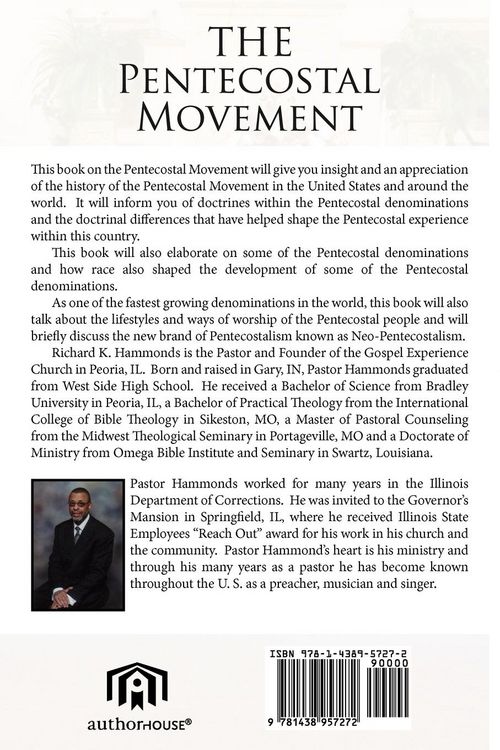 THE PENTECOSTAL MOVEMENT

This book on the Pentecostal Movement will give you insight and an appreciation of the history of the Pentecostal Movement in the United States and around the world. It will inform you of doctrines within the Pentecostal denominations and the doctrinal differences that have helped shape the Pentecostal experience within this country.

This book will also elaborate on some of the Pentecostal denominations and how race also shaped the development of some of the Pentecostal denominations.

As one of the fastest growing denominations in the world, this book will also talk about the lifestyles and ways of worship of the Pentecostal people and will briefly discuss the new brand of Pentecostalism known as Neo-Pentecostalism.

Richard K. Hammonds is the Pastor and Founder of the Gospel Experience Church in Peoria, IL. Born and raised in Gary, IN, Pastor Hammonds graduated from West Side High School. He received a Bachelor of Science from Bradley University in Peoria, IL, a Bachelor of Practical Theology from the International College of Bible Theology in Sikeston, MO, a Master of Pastoral Counseling from the Midwest Theological Seminary in Portageville, MO and a Doctorate of Ministry from Omega Bible Institute and Seminary in Swartz, Louisiana.

Pastor Hammonds worked for many years in the Illinois Department of Corrections. He was invited to the Governor's Mansion in Springfield, IL, where he received Illinois State Employees "Reach Out" award for his work in his church and the community. Pastor Hammond's heart is his ministry and through his many years as a pastor he has become known throughout the U. S. as a preacher, musician and singer.

authorHOUSE®

ISBN 978-1-4389-5727-2
90000
9 781438 957272